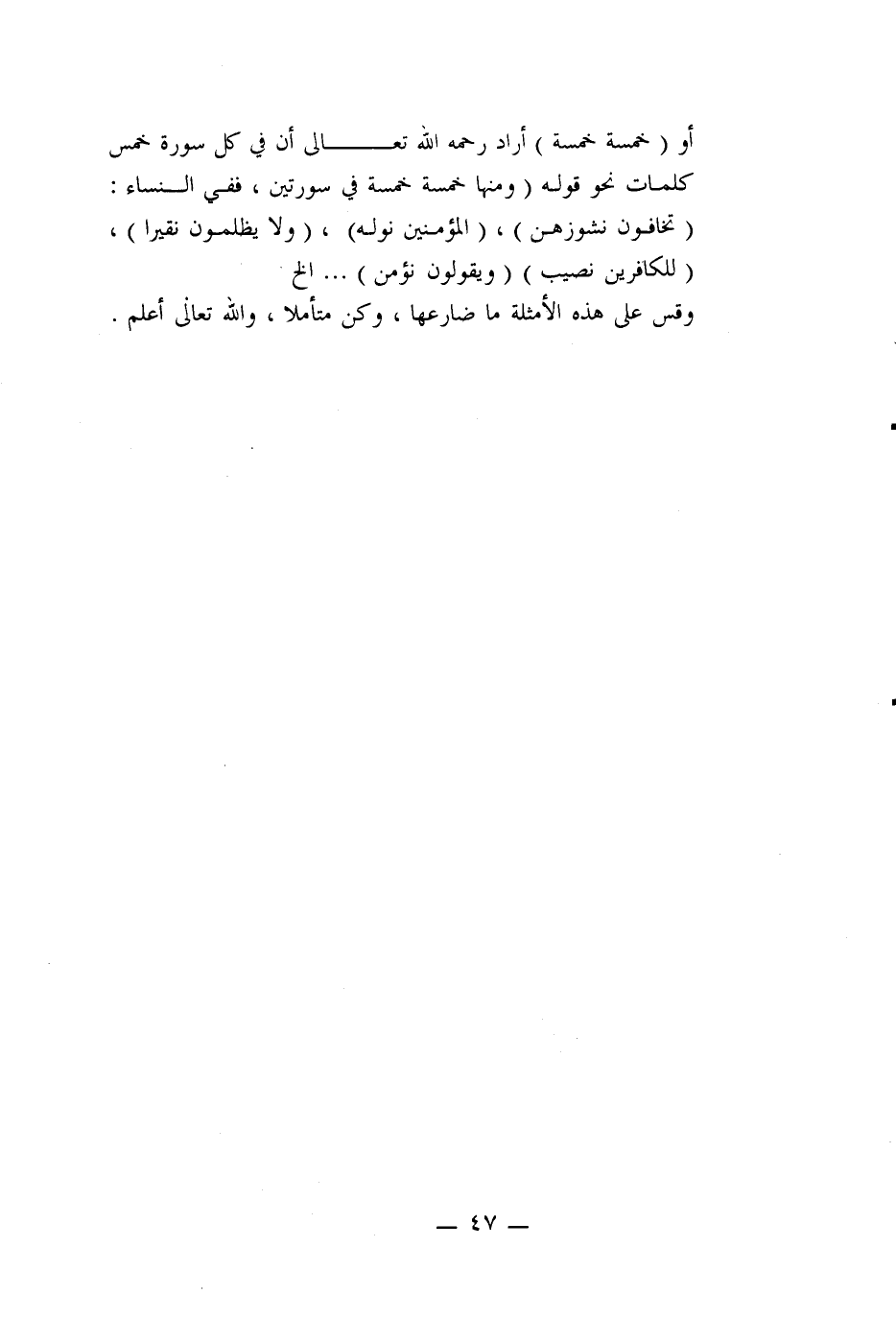 أو ( خمسة خمسة ) أراد رحمه الله تعالى أن في كل سورة خمس كلمات نحو قوله ( ومنها خمسة خمسة في سورتين ، ففي النساء : ( تخافون نشوزهن ) ، ( المؤمنين نوله) ، ( ولا يظلمون نقيرا ) ، ( للكافرين نصيب ) ( ويقولون نؤمن ) ... الخ

وقس على هذه الأمثلة ما ضارعها ، وكن متأملا ، والله تعالى أعلم .

— ٤٧ —